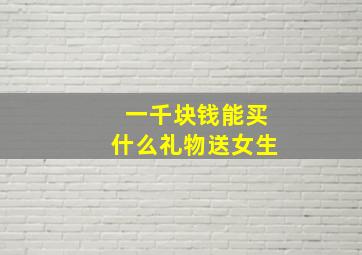 一千块钱能买
什么礼物送女生